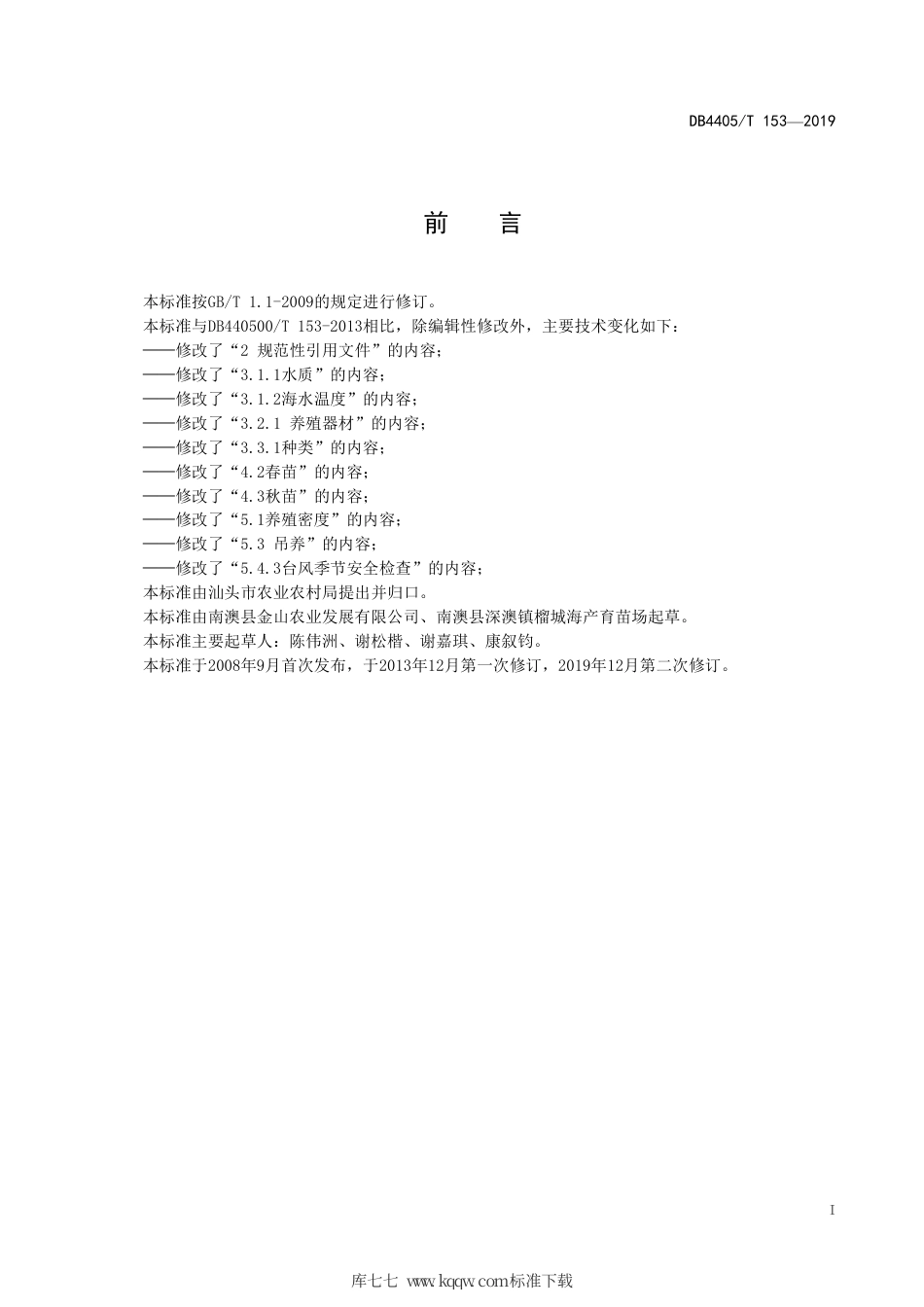 DB4405/T 153—2019

前　言

本标准按GB/T 1.1-2009的规定进行修订。
本标准与DB440500/T 153-2013相比，除编辑性修改外，主要技术变化如下：
——修改了“2 规范性引用文件”的内容；
——修改了“3.1.1水质”的内容；
——修改了“3.1.2海水温度”的内容；
——修改了“3.2.1 养殖器材”的内容；
——修改了“3.3.1种类”的内容；
——修改了“4.2春苗”的内容；
——修改了“4.3秋苗”的内容；
——修改了“5.1养殖密度”的内容；
——修改了“5.3 吊养”的内容；
——修改了“5.4.3台风季节安全检查”的内容；
本标准由汕头市农业农村局提出并归口。
本标准由南澳县金山农业发展有限公司、南澳县深澳镇榴城海产育苗场起草。
本标准主要起草人：陈伟洲、谢松楷、谢嘉琪、康叙钧。
本标准于2008年9月首次发布，于2013年12月第一次修订，2019年12月第二次修订。

I

库七七 www.kqqw.com标准下载